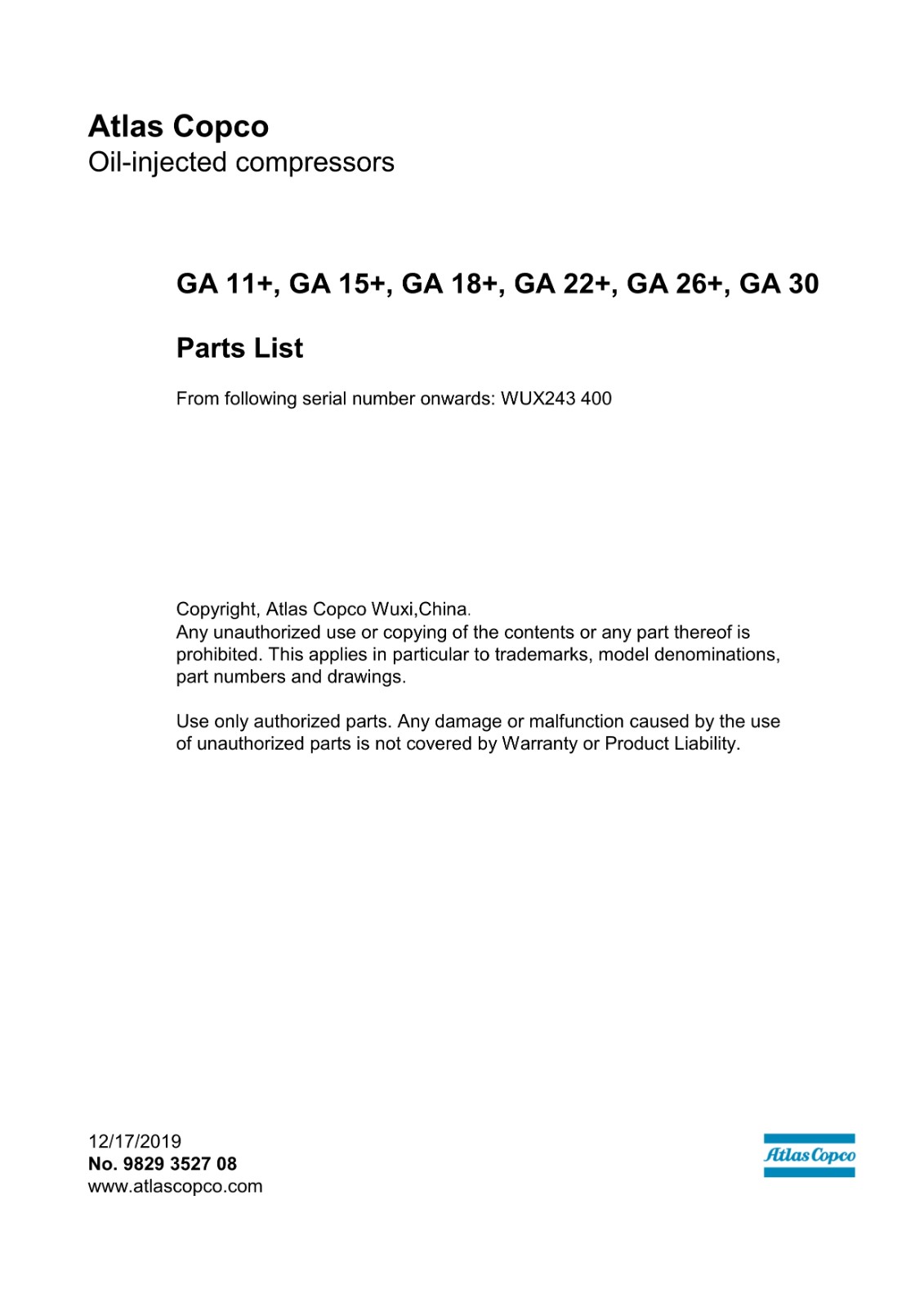 Atlas Copco
Oil-injected compressors

GA 11+, GA 15+, GA 18+, GA 22+, GA 26+, GA 30

Parts List

From following serial number onwards: WUX243 400

Copyright, Atlas Copco Wuxi,China.
Any unauthorized use or copying of the contents or any part thereof is prohibited. This applies in particular to trademarks, model denominations, part numbers and drawings.

Use only authorized parts. Any damage or malfunction caused by the use of unauthorized parts is not covered by Warranty or Product Liability.

12/17/2019
No. 9829 3527 08
www.atlascopco.com

Atlas Copco